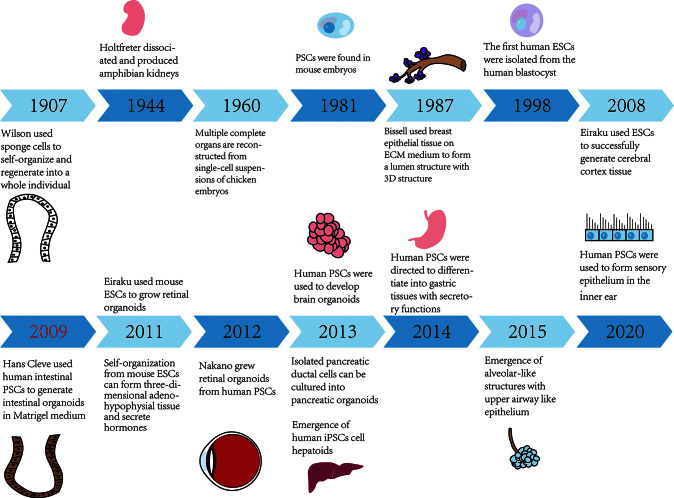 Holtfreter dissociated and produced amphibian kidneys

PSCs were found in mouse embryos

The first human ESCs were isolated from the human blastocyst

1907

1944

1960

1981

1987

1998

2008

Wilson used sponge cells to self-organize and regenerate into a whole individual

Multiple complete organs are reconstructed from single-cell suspensions of chicken embryos

Bissell used breast epithelial tissue on ECM medium to form a lumen structure with 3D structure

Eiraku used ESCs to successfully generate cerebral cortex tissue

Eiraku used mouse ESCs to grow retinal organoids

Human PSCs were used to develop brain organoids

Human PSCs were directed to differentiate into gastric tissues with secretory functions

Human PSCs were used to form sensory epithelium in the inner ear

2009

2011

2012

2013

2014

2015

2020

Hans Cleve used human intestinal PSCs to generate intestinal organoids in Matrigel medium

Self-organization from mouse ESCs can form three-dimensional adenohypophysial tissue and secrete hormones

Nakano grew retinal organoids from human PSCs

Isolated pancreatic ductal cells can be cultured into pancreatic organoids

Emergence of human iPSCs cell hepatoids

Emergence of alveolar-like structures with upper airway like epithelium